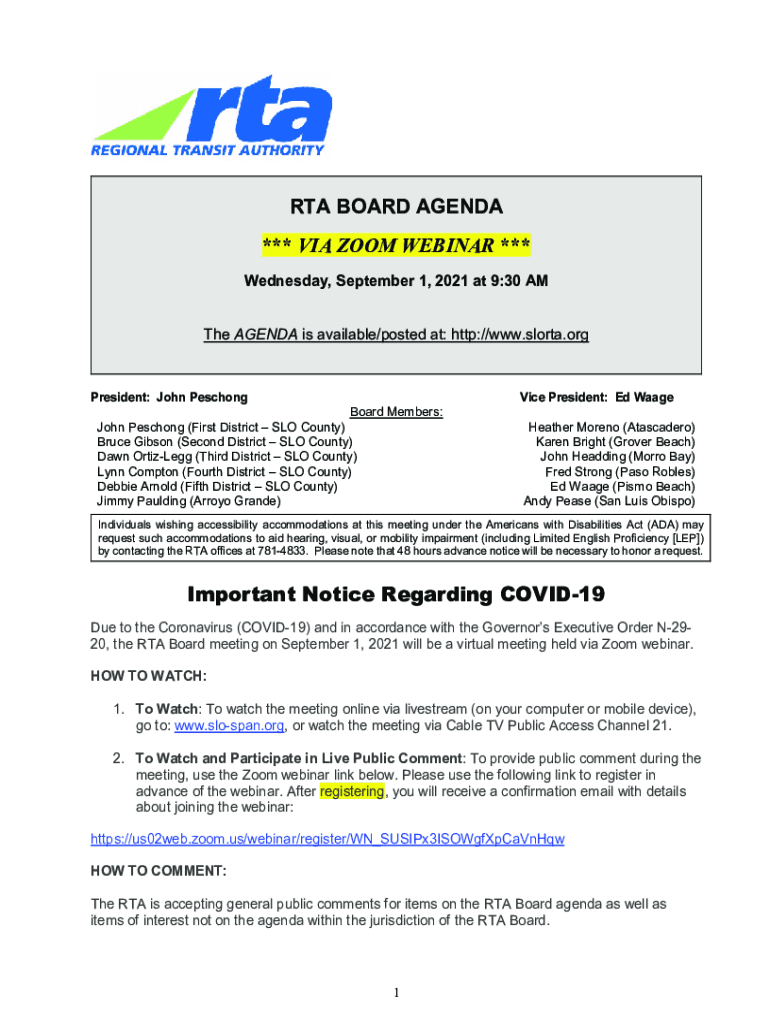 rta
REGIONAL TRANSIT AUTHORITY

RTA BOARD AGENDA

*** VIA ZOOM WEBINAR ***

Wednesday, September 1, 2021 at 9:30 AM

The AGENDA is available/posted at: http://www.slorta.org

President: John Peschong

Vice President: Ed Waage

Board Members:

John Peschong (First District – SLO County)
Bruce Gibson (Second District – SLO County)
Dawn Ortiz-Legg (Third District – SLO County)
Lynn Compton (Fourth District – SLO County)
Debbie Arnold (Fifth District – SLO County)
Jimmy Paulding (Arroyo Grande)

Heather Moreno (Atascadero)
Karen Bright (Grover Beach)
John Headding (Morro Bay)
Fred Strong (Paso Robles)
Ed Waage (Pismo Beach)
Andy Pease (San Luis Obispo)

Individuals wishing accessibility accommodations at this meeting under the Americans with Disabilities Act (ADA) may request such accommodations to aid hearing, visual, or mobility impairment (including Limited English Proficiency [LEP]) by contacting the RTA offices at 781-4833. Please note that 48 hours advance notice will be necessary to honor a request.

Important Notice Regarding COVID-19

Due to the Coronavirus (COVID-19) and in accordance with the Governor's Executive Order N-29-20, the RTA Board meeting on September 1, 2021 will be a virtual meeting held via Zoom webinar.

HOW TO WATCH:

1. To Watch: To watch the meeting online via livestream (on your computer or mobile device), go to: www.slo-span.org, or watch the meeting via Cable TV Public Access Channel 21.

2. To Watch and Participate in Live Public Comment: To provide public comment during the meeting, use the Zoom webinar link below. Please use the following link to register in advance of the webinar. After registering, you will receive a confirmation email with details about joining the webinar:

https://us02web.zoom.us/webinar/register/WN_SUSIPx3ISOWgfXpCaVnHqw

HOW TO COMMENT:

The RTA is accepting general public comments for items on the RTA Board agenda as well as items of interest not on the agenda within the jurisdiction of the RTA Board.

1